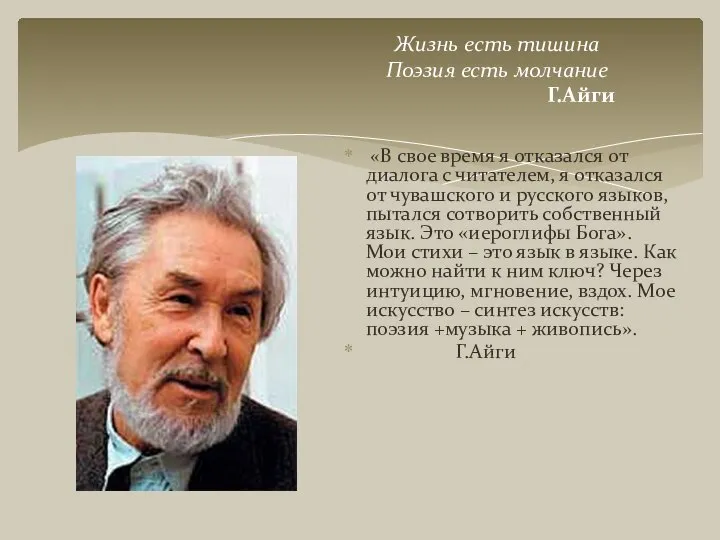 Жизнь есть тишина
Поэзия есть молчание
Г.Айги

«В свое время я отказался от диалога с читателем, я отказался от чувашского и русского языков, пытался сотворить собственный язык. Это «иероглифы Бога». Мои стихи – это язык в языке. Как можно найти к ним ключ? Через интуицию, мгновение, вздох. Мое искусство – синтез искусств: поэзия +музыка + живопись».

Г.Айги